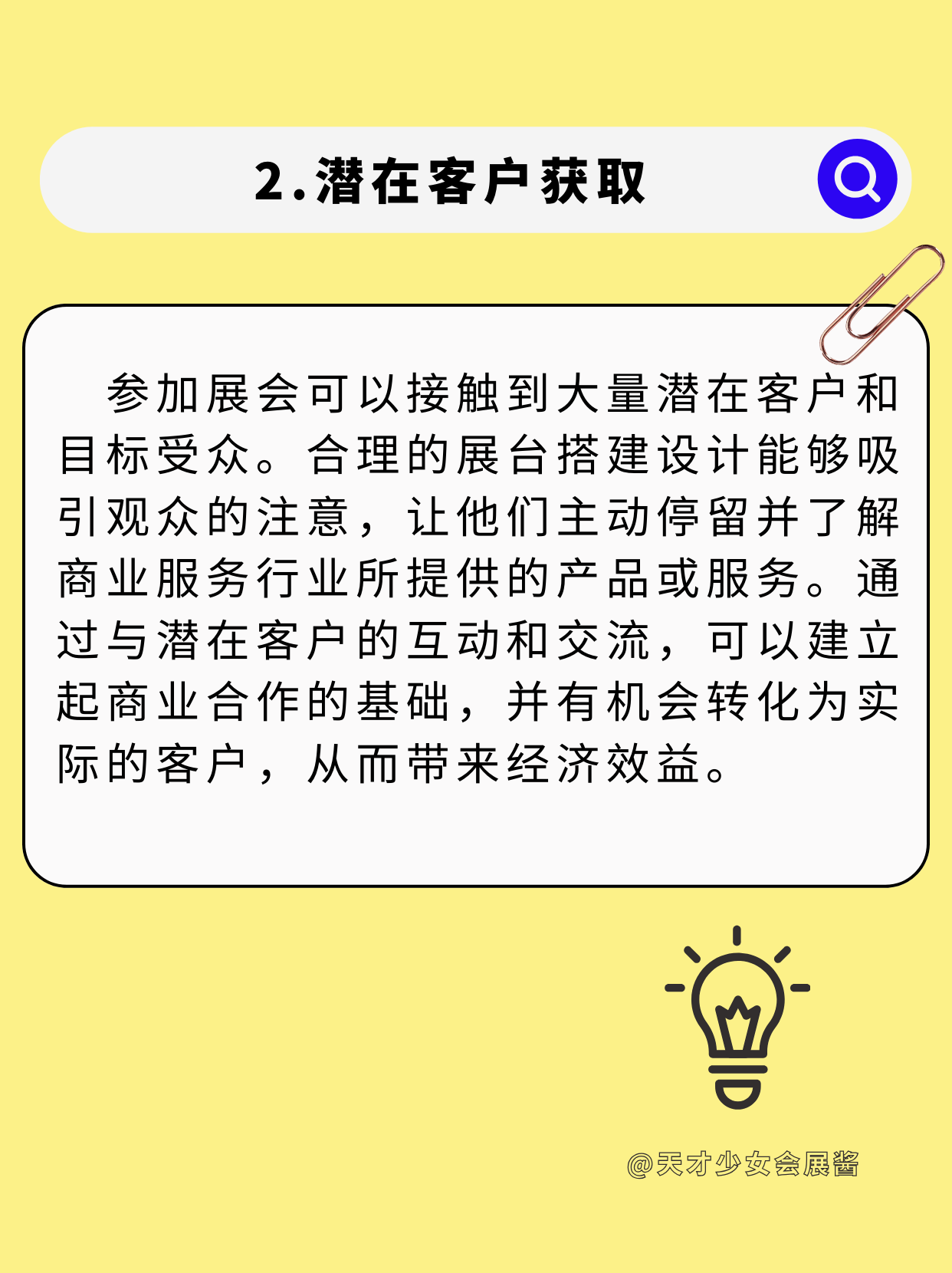 2.潜在客户获取

参加展会可以接触到大量潜在客户和目标受众。合理的展台搭建设计能够吸引观众的注意，让他们主动停留并了解商业服务行业所提供的产品或服务。通过与潜在客户的互动和交流，可以建立起商业合作的基础，并有机会转化为实际的客户，从而带来经济效益。

@天才少女会展酱